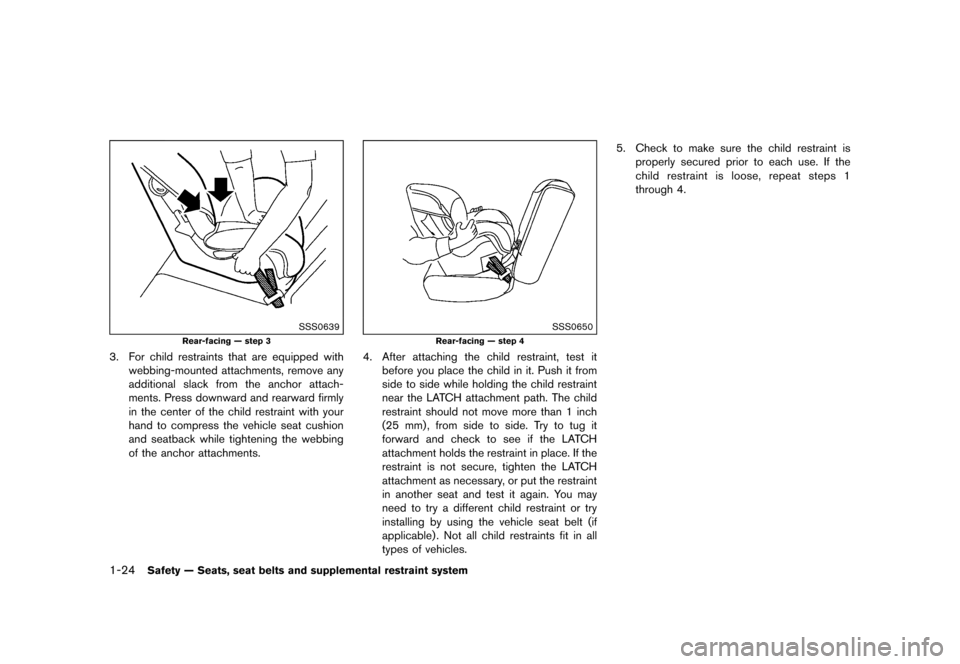 SSS0639

Rear-facing — step 3

3. For child restraints that are equipped with webbing-mounted attachments, remove any additional slack from the anchor attachments. Press downward and rearward firmly in the center of the child restraint with your hand to compress the vehicle seat cushion and seatback while tightening the webbing of the anchor attachments.

SSS0650

Rear-facing — step 4

4. After attaching the child restraint, test it before you place the child in it. Push it from side to side while holding the child restraint near the LATCH attachment path. The child restraint should not move more than 1 inch (25 mm), from side to side. Try to tug it forward and check to see if the LATCH attachment holds the restraint in place. If the restraint is not secure, tighten the LATCH attachment as necessary, or put the restraint in another seat and test it again. You may need to try a different child restraint or try installing by using the vehicle seat belt (if applicable). Not all child restraints fit in all types of vehicles.

5. Check to make sure the child restraint is properly secured prior to each use. If the child restraint is loose, repeat steps 1 through 4.

1-24 Safety — Seats, seat belts and supplemental restraint system

carmanualsonline.info